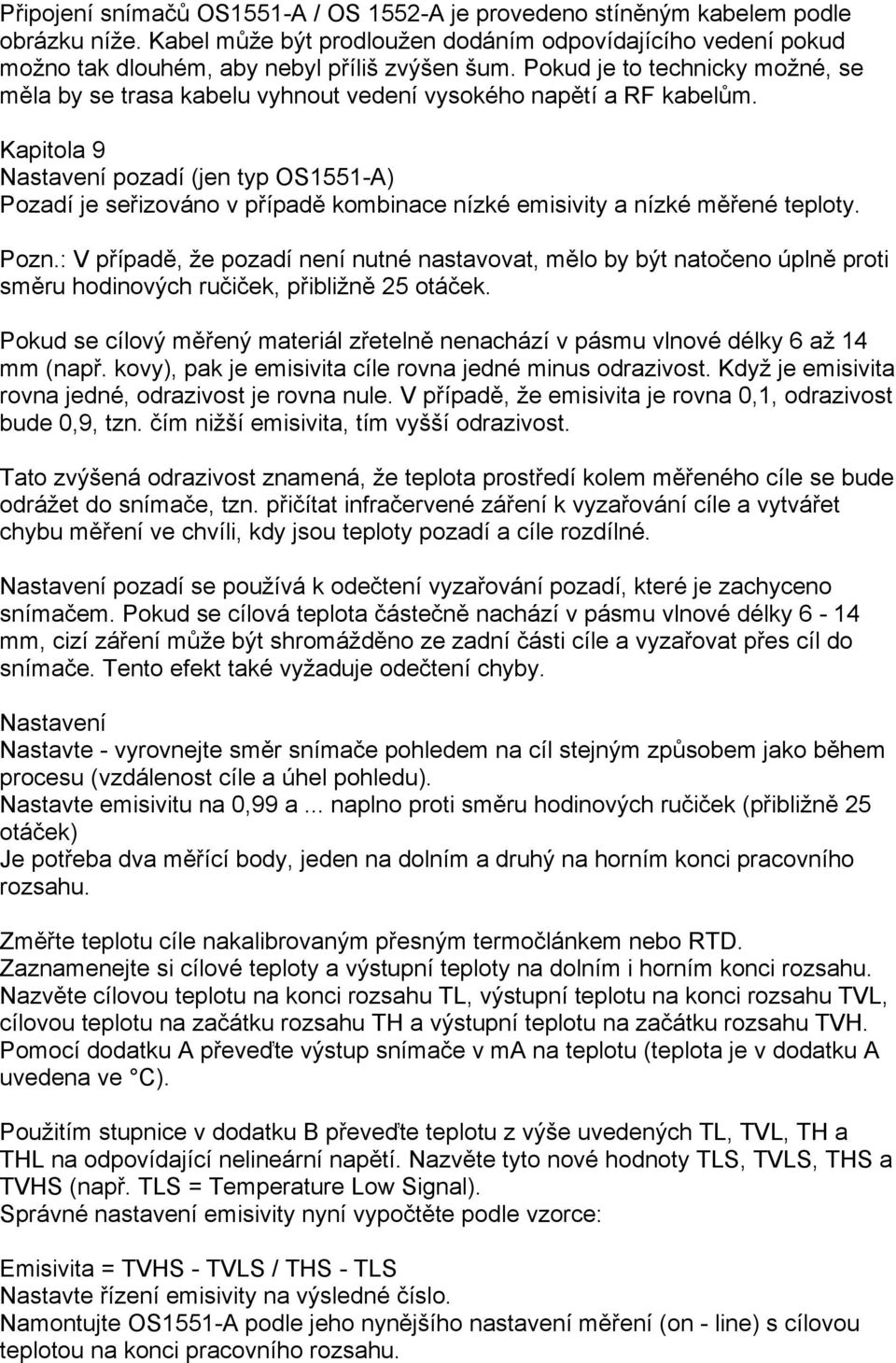 Připojení snímačů OS1551-A / OS 1552-A je provedeno stíněným kabelem podle obrázku níže. Kabel může být prodloužen dodáním odpovídajícího vedení pokud možno tak dlouhém, aby nebyl příliš zvýšen šum. Pokud je to technicky možné, se měla by se trasa kabelu vyhnout vedení vysokého napětí a RF kabelům.

Kapitola 9
Nastavení pozadí (jen typ OS1551-A)
Pozadí je seřizováno v případě kombinace nízké emisivity a nízké měřené teploty.

Pozn.: V případě, že pozadí není nutné nastavovat, mělo by být natočeno úplně proti směru hodinových ručiček, přibližně 25 otáček.

Pokud se cílový měřený materiál zřetelně nenachází v pásmu vlnové délky 6 až 14 mm (např. kovy), pak je emisivita cíle rovna jedné minus odrazivost. Když je emisivita rovna jedné, odrazivost je rovna nule. V případě, že emisivita je rovna 0,1, odrazivost bude 0,9, tzn. čím nižší emisivita, tím vyšší odrazivost.

Tato zvýšená odrazivost znamená, že teplota prostředí kolem měřeného cíle se bude odrážet do snímače, tzn. přičítat infračervené záření k vyzařování cíle a vytvářet chybu měření ve chvíli, kdy jsou teploty pozadí a cíle rozdílné.

Nastavení pozadí se používá k odečtení vyzařování pozadí, které je zachyceno snímačem. Pokud se cílová teplota částečně nachází v pásmu vlnové délky 6 - 14 mm, cizí záření může být shromážděno ze zadní části cíle a vyzařovat přes cíl do snímače. Tento efekt také vyžaduje odečtení chyby.

Nastavení
Nastavte - vyrovnejte směr snímače pohledem na cíl stejným způsobem jako během procesu (vzdálenost cíle a úhel pohledu).
Nastavte emisivitu na 0,99 a ... naplno proti směru hodinových ručiček (přibližně 25 otáček)
Je potřeba dva měřící body, jeden na dolním a druhý na horním konci pracovního rozsahu.

Změřte teplotu cíle nakalibrovaným přesným termočlánkem nebo RTD.
Zaznamenejte si cílové teploty a výstupní teploty na dolním i horním konci rozsahu.
Nazvěte cílovou teplotu na konci rozsahu TL, výstupní teplotu na konci rozsahu TVL, cílovou teplotu na začátku rozsahu TH a výstupní teplotu na začátku rozsahu TVH.
Pomocí dodatku A převeďte výstup snímače v mA na teplotu (teplota je v dodatku A uvedena ve °C).

Použitím stupnice v dodatku B převeďte teplotu z výše uvedených TL, TVL, TH a THL na odpovídající nelineární napětí. Nazvěte tyto nové hodnoty TLS, TVLS, THS a TVHS (např. TLS = Temperature Low Signal).
Správné nastavení emisivity nyní vypočtěte podle vzorce:

Emisivita = TVHS - TVLS / THS - TLS
Nastavte řízení emisivity na výsledné číslo.
Namontujte OS1551-A podle jeho nynějšího nastavení měření (on - line) s cílovou teplotou na konci pracovního rozsahu.